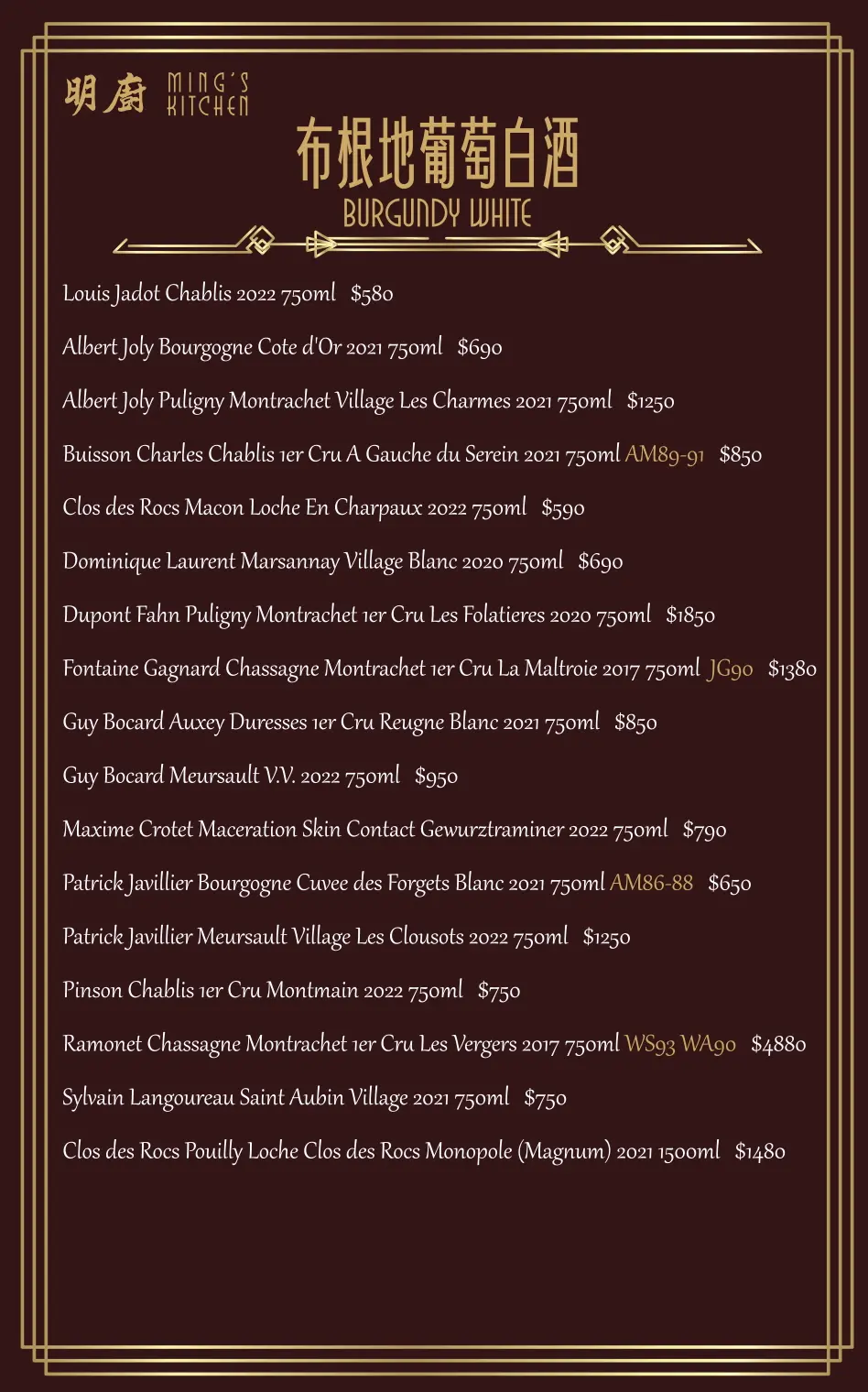 明廚 MING'S KITCHEN

布根地葡萄白酒
BURGUNDY WHITE

Louis Jadot Chablis 2022 750ml $580

Albert Joly Bourgogne Cote d'Or 2021 750ml $690

Albert Joly Puligny Montrachet Village Les Charmes 2021 750ml $1250

Buisson Charles Chablis 1er Cru A Gauche du Serein 2021 750ml AM89-91 $850

Clos des Rocs Macon Loche En Charpaux 2022 750ml $590

Dominique Laurent Marsannay Village Blanc 2020 750ml $690

Dupont Fahn Puligny Montrachet 1er Cru Les Folatieres 2020 750ml $1850

Fontaine Gagnard Chassagne Montrachet 1er Cru La Maltroie 2017 750ml JG90 $1380

Guy Bocard Auxey Duresses 1er Cru Reugne Blanc 2021 750ml $850

Guy Bocard Meursault V.V. 2022 750ml $950

Maxime Crotet Maceration Skin Contact Gewurztraminer 2022 750ml $790

Patrick Javillier Bourgogne Cuvee des Forgets Blanc 2021 750ml AM86-88 $650

Patrick Javillier Meursault Village Les Clousots 2022 750ml $1250

Pinson Chablis 1er Cru Montmain 2022 750ml $750

Ramonet Chassagne Montrachet 1er Cru Les Vergers 2017 750ml WS93 WA90 $4880

Sylvain Langoureau Saint Aubin Village 2021 750ml $750

Clos des Rocs Pouilly Loche Clos des Rocs Monopole (Magnum) 2021 1500ml $1480